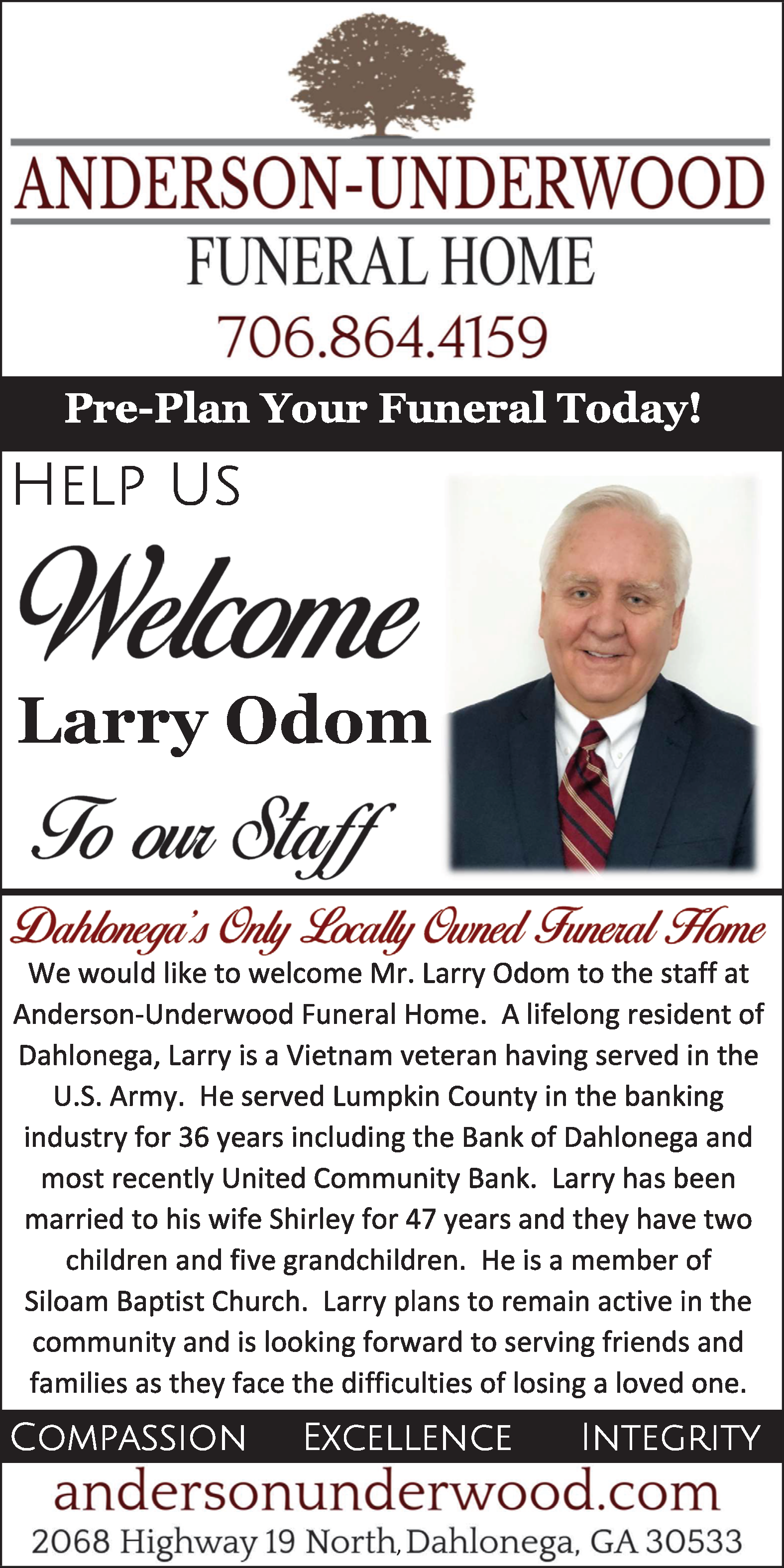 ANDERSON-UNDERWOOD
FUNERAL HOME
706.864.4159

Pre-Plan Your Funeral Today!

HELP US
Welcome
Larry Odom
To our Staff

Dahlonega's Only Locally Owned Funeral Home

We would like to welcome Mr. Larry Odom to the staff at Anderson-Underwood Funeral Home. A lifelong resident of Dahlonega, Larry is a Vietnam veteran having served in the U.S. Army. He served Lumpkin County in the banking industry for 36 years including the Bank of Dahlonega and most recently United Community Bank. Larry has been married to his wife Shirley for 47 years and they have two children and five grandchildren. He is a member of Siloam Baptist Church. Larry plans to remain active in the community and is looking forward to serving friends and families as they face the difficulties of losing a loved one.

COMPASSION EXCELLENCE INTEGRITY

andersonunderwood.com
2068 Highway 19 North, Dahlonega, GA 30533